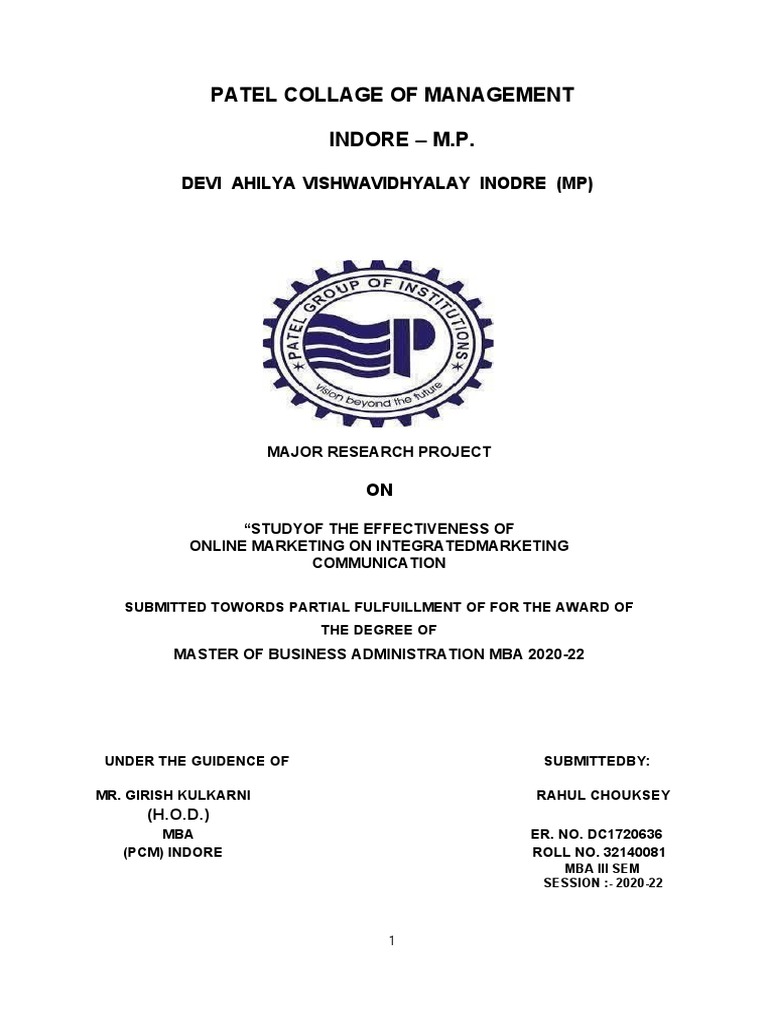 PATEL COLLAGE OF MANAGEMENT

INDORE – M.P.

DEVI AHILYA VISHWAVIDHYALAY INODRE (MP)

PATEL GROUP OF INSTITUTIONS

vision beyond the future

MAJOR RESEARCH PROJECT

ON

“STUDYOF THE EFFECTIVENESS OF ONLINE MARKETING ON INTEGRATEDMARKETING COMMUNICATION

SUBMITTED TOWORDS PARTIAL FULFUILLMENT OF FOR THE AWARD OF THE DEGREE OF

MASTER OF BUSINESS ADMINISTRATION MBA 2020-22

UNDER THE GUIDENCE OF

MR. GIRISH KULKARNI
(H.O.D.)
MBA
(PCM) INDORE

SUBMITTEDBY:

RAHUL CHOUKSEY

ER. NO. DC1720636
ROLL NO. 32140081
MBA III SEM
SESSION :- 2020-22

1